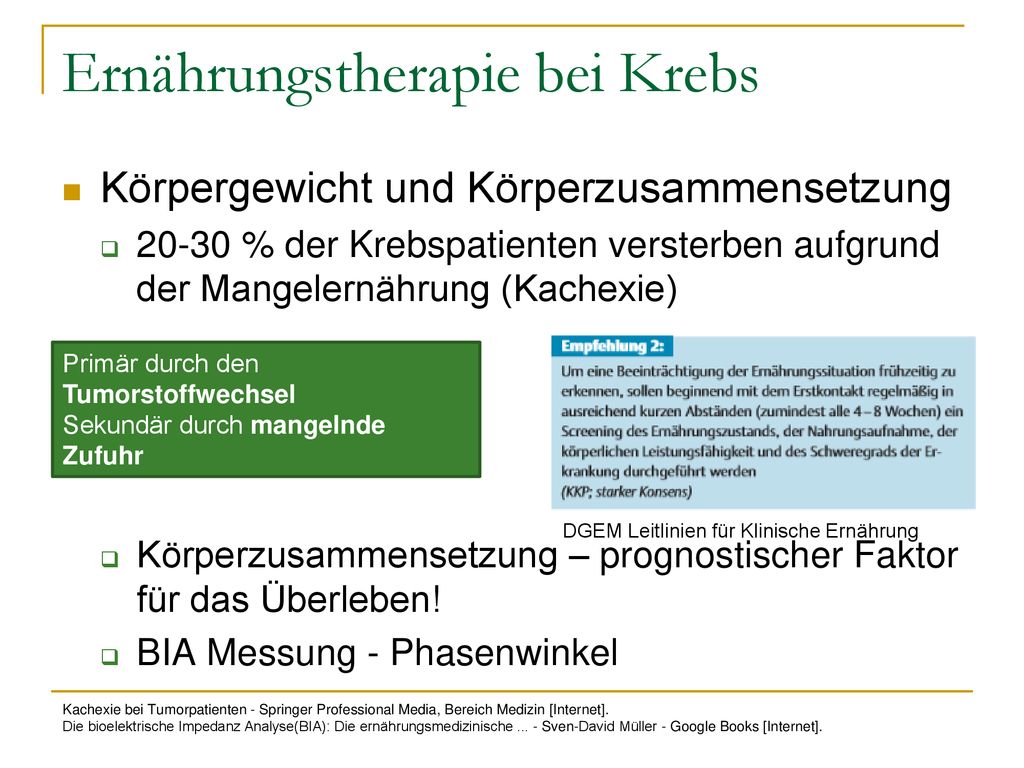 Ernährungstherapie bei Krebs

Körpergewicht und Körperzusammensetzung

20-30 % der Krebspatienten versterben aufgrund der Mangelernährung (Kachexie)

Primär durch den Tumorstoffwechsel
Sekundär durch mangelnde Zufuhr

Empfehlung 2:
Um eine Beeinträchtigung der Ernährungssituation frühzeitig zu erkennen, sollen beginnend mit dem Erstkontakt regelmäßig in ausreichend kurzen Abständen (zumindest alle 4–8 Wochen) ein Screening des Ernährungszustands, der Nahrungsaufnahme, der körperlichen Leistungsfähigkeit und des Schweregrads der Erkrankung durchgeführt werden
(KKP; starker Konsens)

DGEM Leitlinien für Klinische Ernährung

Körperzusammensetzung – prognostischer Faktor für das Überleben!

BIA Messung - Phasenwinkel

Kachexie bei Tumorpatienten - Springer Professional Media, Bereich Medizin [Internet].
Die bioelektrische Impedanz Analyse(BIA): Die ernährungsmedizinische ... - Sven-David Müller - Google Books [Internet].